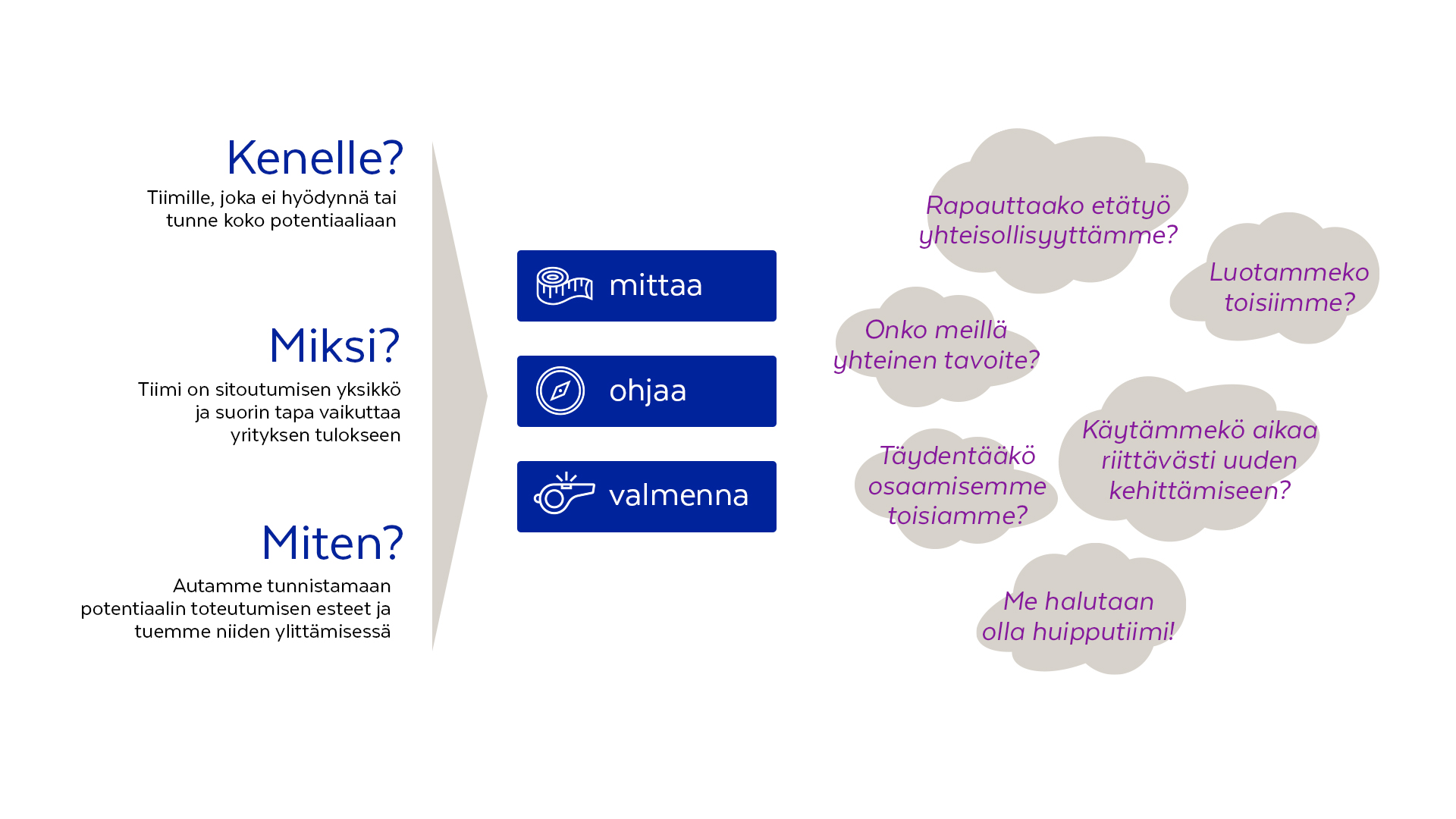 Kenelle?
Tiimille, joka ei hyödynnä tai tunne koko potentiaaliaan

Miksi?
Tiimi on sitoutumisen yksikkö ja suorin tapa vaikuttaa yrityksen tulokseen

Miten?
Autamme tunnistamaan potentiaalin toteutumisen esteet ja tuemme niiden ylittämisessä

mittaa

ohjaa

valmenna

Rapauttaako etätyö yhteisollisyyttämme?

Luotammeko toisiimme?

Onko meillä yhteinen tavoite?

Täydentääkö osaamisemme toisiamme?

Käytämmekö aikaa riittävästi uuden kehittämiseen?

Me halutaan olla huipputiimi!